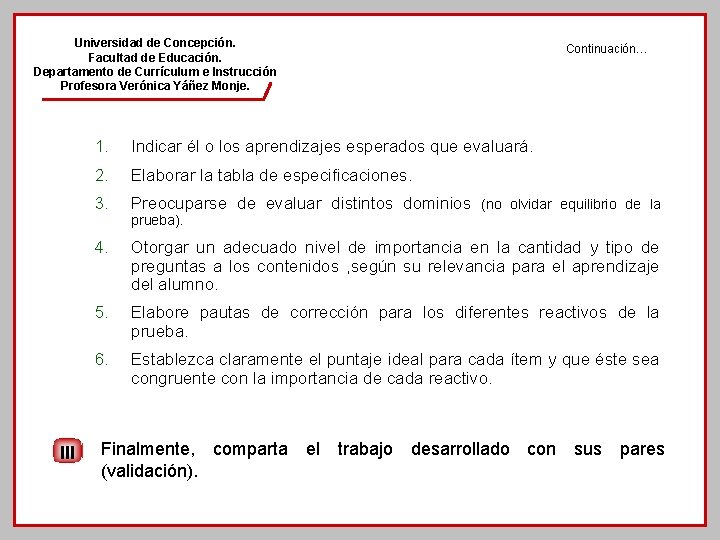 Universidad de Concepción.
Facultad de Educación.
Departamento de Currículum e Instrucción
Profesora Verónica Yáñez Monje.

Continuación…

1. Indicar él o los aprendizajes esperados que evaluará.

2. Elaborar la tabla de especificaciones.

3. Preocuparse de evaluar distintos dominios (no olvidar equilibrio de la prueba).

4. Otorgar un adecuado nivel de importancia en la cantidad y tipo de preguntas a los contenidos ,según su relevancia para el aprendizaje del alumno.

5. Elabore pautas de corrección para los diferentes reactivos de la prueba.

6. Establezca claramente el puntaje ideal para cada ítem y que éste sea congruente con la importancia de cada reactivo.

III Finalmente, comparta el trabajo desarrollado con sus pares (validación).